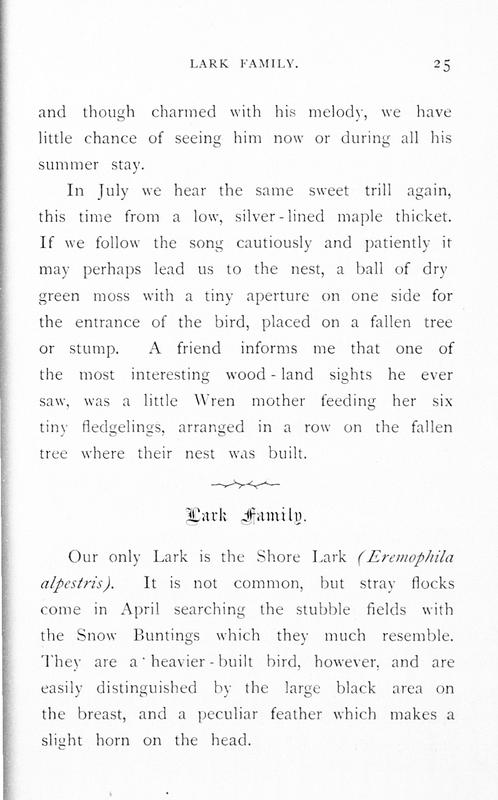 LARK FAMILY. 25

and though charmed with his melody, we have little chance of seeing him now or during all his summer stay.

In July we hear the same sweet trill again, this time from a low, silver-lined maple thicket. If we follow the song cautiously and patiently it may perhaps lead us to the nest, a ball of dry green moss with a tiny aperture on one side for the entrance of the bird, placed on a fallen tree or stump. A friend informs me that one of the most interesting wood-land sights he ever saw, was a little Wren mother feeding her six tiny fledgelings, arranged in a row on the fallen tree where their nest was built.

Lark Family.

Our only Lark is the Shore Lark (Eremophila alpestris). It is not common, but stray flocks come in April searching the stubble fields with the Snow Buntings which they much resemble. They are a heavier-built bird, however, and are easily distinguished by the large black area on the breast, and a peculiar feather which makes a slight horn on the head.